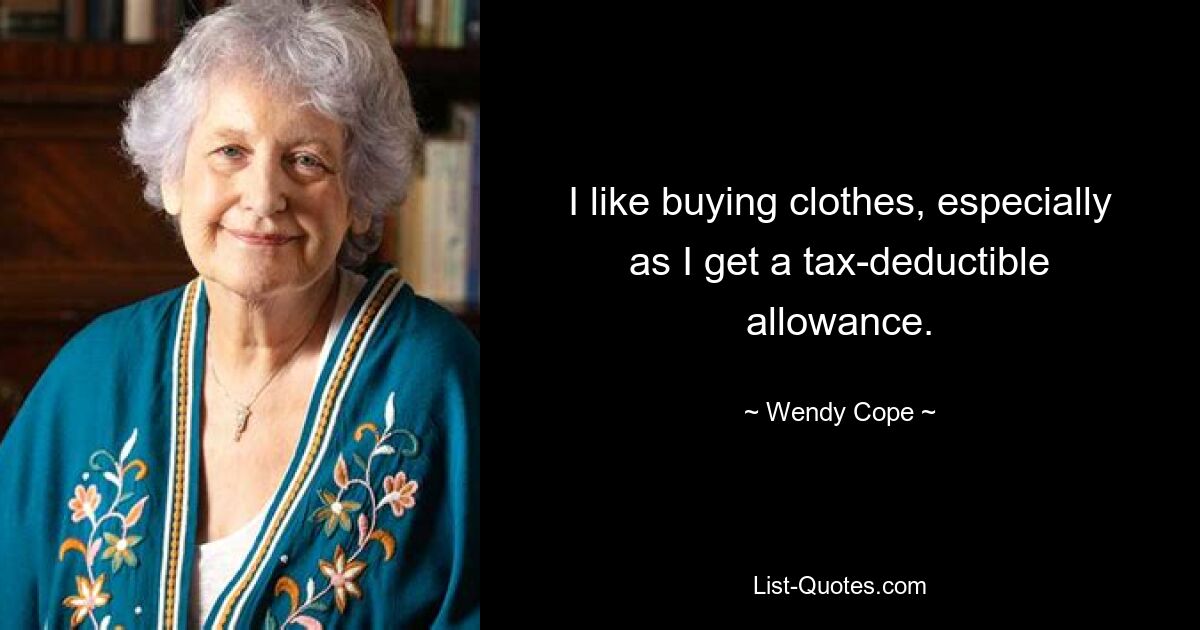 I like buying clothes, especially as I get a tax-deductible allowance.

~ Wendy Cope ~

List-Quotes.com